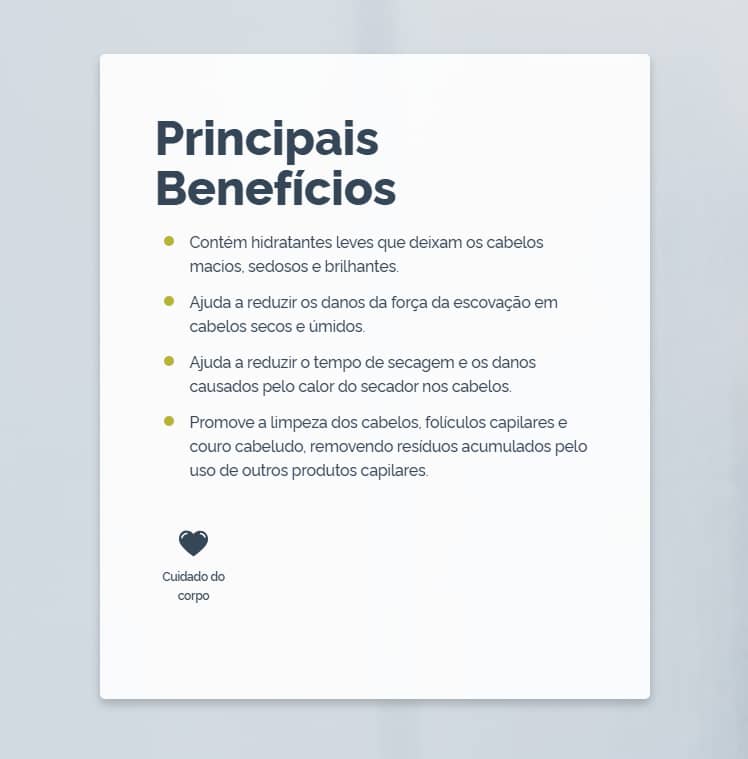 Principais Benefícios

• Contém hidratantes leves que deixam os cabelos macios, sedosos e brilhantes.
• Ajuda a reduzir os danos da força da escovação em cabelos secos e úmidos.
• Ajuda a reduzir o tempo de secagem e os danos causados pelo calor do secador nos cabelos.
• Promove a limpeza dos cabelos, folículos capilares e couro cabeludo, removendo resíduos acumulados pelo uso de outros produtos capilares.

Cuidado do corpo